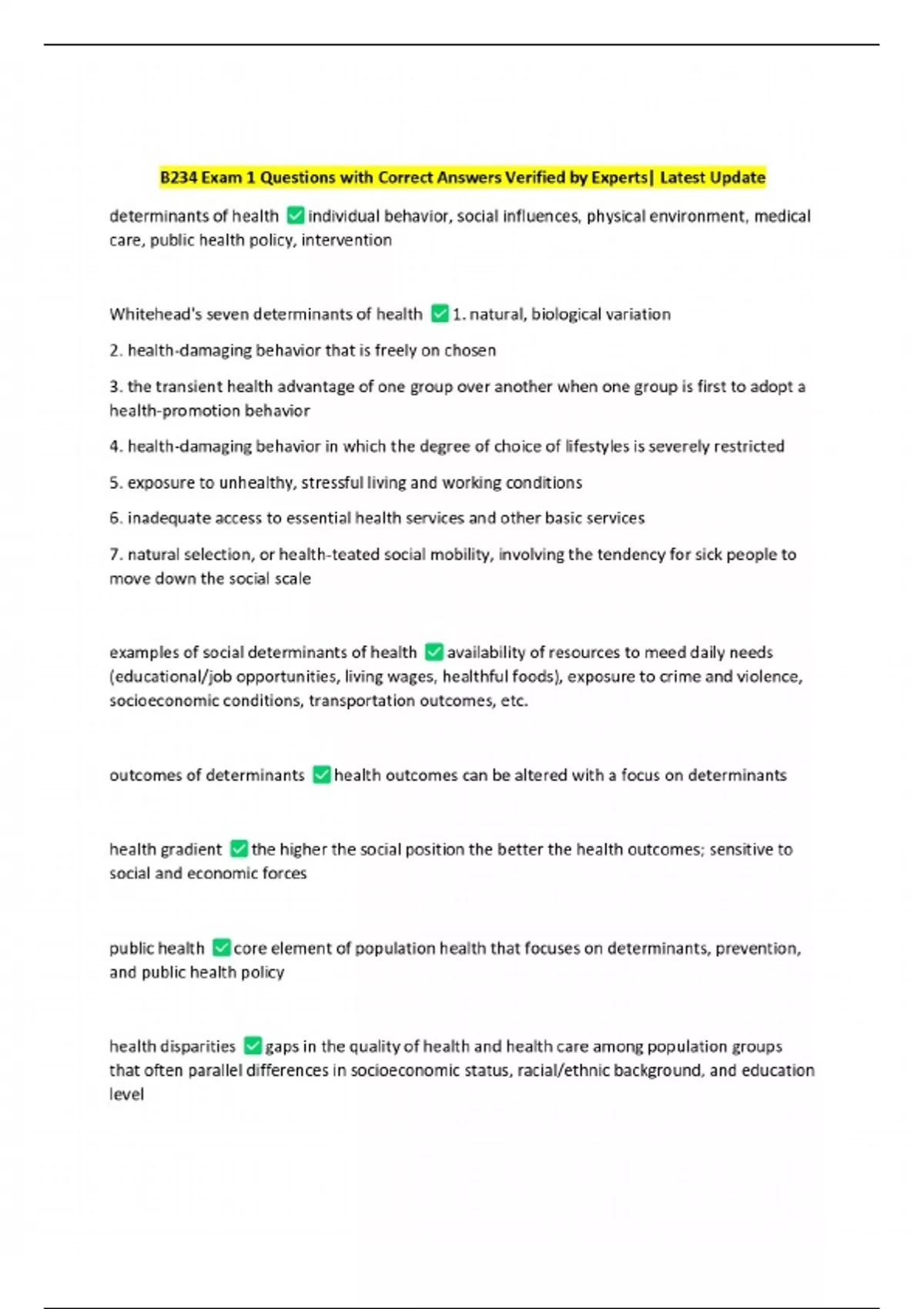 B234 Exam 1 Questions with Correct Answers Verified by Experts| Latest Update

determinants of health ✅ individual behavior, social influences, physical environment, medical care, public health policy, intervention

Whitehead's seven determinants of health ✅ 1. natural, biological variation

2. health-damaging behavior that is freely on chosen

3. the transient health advantage of one group over another when one group is first to adopt a health-promotion behavior

4. health-damaging behavior in which the degree of choice of lifestyles is severely restricted

5. exposure to unhealthy, stressful living and working conditions

6. inadequate access to essential health services and other basic services

7. natural selection, or health-teated social mobility, involving the tendency for sick people to move down the social scale

examples of social determinants of health ✅ availability of resources to meed daily needs (educational/job opportunities, living wages, healthful foods), exposure to crime and violence, socioeconomic conditions, transportation outcomes, etc.

outcomes of determinants ✅ health outcomes can be altered with a focus on determinants

health gradient ✅ the higher the social position the better the health outcomes; sensitive to social and economic forces

public health ✅ core element of population health that focuses on determinants, prevention, and public health policy

health disparities ✅ gaps in the quality of health and health care among population groups that often parallel differences in socioeconomic status, racial/ethnic background, and education level